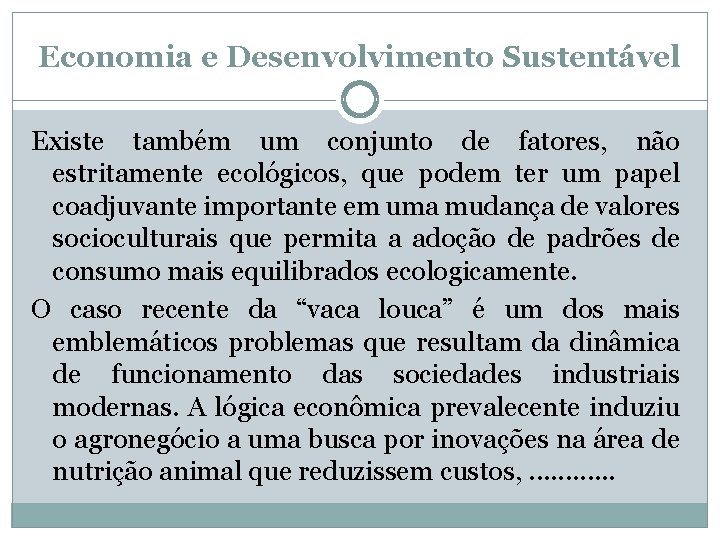 Economia e Desenvolvimento Sustentável

Existe também um conjunto de fatores, não estritamente ecológicos, que podem ter um papel coadjuvante importante em uma mudança de valores socioculturais que permita a adoção de padrões de consumo mais equilibrados ecologicamente.

O caso recente da “vaca louca” é um dos mais emblemáticos problemas que resultam da dinâmica de funcionamento das sociedades industriais modernas. A lógica econômica prevalecente induziu o agronegócio a uma busca por inovações na área de nutrição animal que reduzissem custos, …………